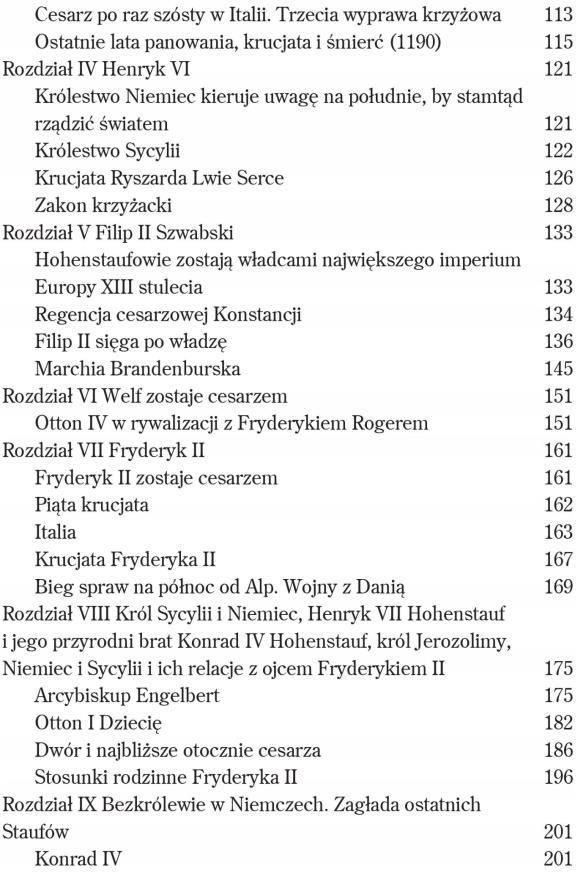 Cesarz po raz szósty w Italii. Trzecia wyprawa krzyżowa 113
Ostatnie lata panowania, krucjata i śmierć (1190) 115
Rozdział IV Henryk VI 121
Królestwo Niemiec kieruje uwagę na południe, by stamtąd rządzić światem 121
Królestwo Sycylii 122
Krucjata Ryszarda Lwie Serce 126
Zakon krzyżacki 128
Rozdział V Filip II Szwabski 133
Hohenstaufowie zostają władcami największego imperium Europy XIII stulecia 133
Regencja cesarzowej Konstancji 134
Filip II sięga po władzę 136
Marchia Brandenburska 145
Rozdział VI Welf zostaje cesarzem 151
Otton IV w rywalizacji z Fryderykiem Rogerem 151
Rozdział VII Fryderyk II 161
Fryderyk II zostaje cesarzem 161
Piąta krucjata 162
Italia 163
Krucjata Fryderyka II 167
Bieg spraw na północ od Alp. Wojny z Danią 169
Rozdział VIII Król Sycylii i Niemiec, Henryk VII Hohenstauf i jego przyrodni brat Konrad IV Hohenstauf, król Jerozolimy, Niemiec i Sycylii i ich relacje z ojcem Fryderykiem II 175
Arcybiskup Engelbert 175
Otton I Dziecię 182
Dwór i najbliższe otocznie cesarza 186
Stosunki rodzinne Fryderyka II 196
Rozdział IX Bezkrólewie w Niemczech. Zagłada ostatnich Staufów 201
Konrad IV 201